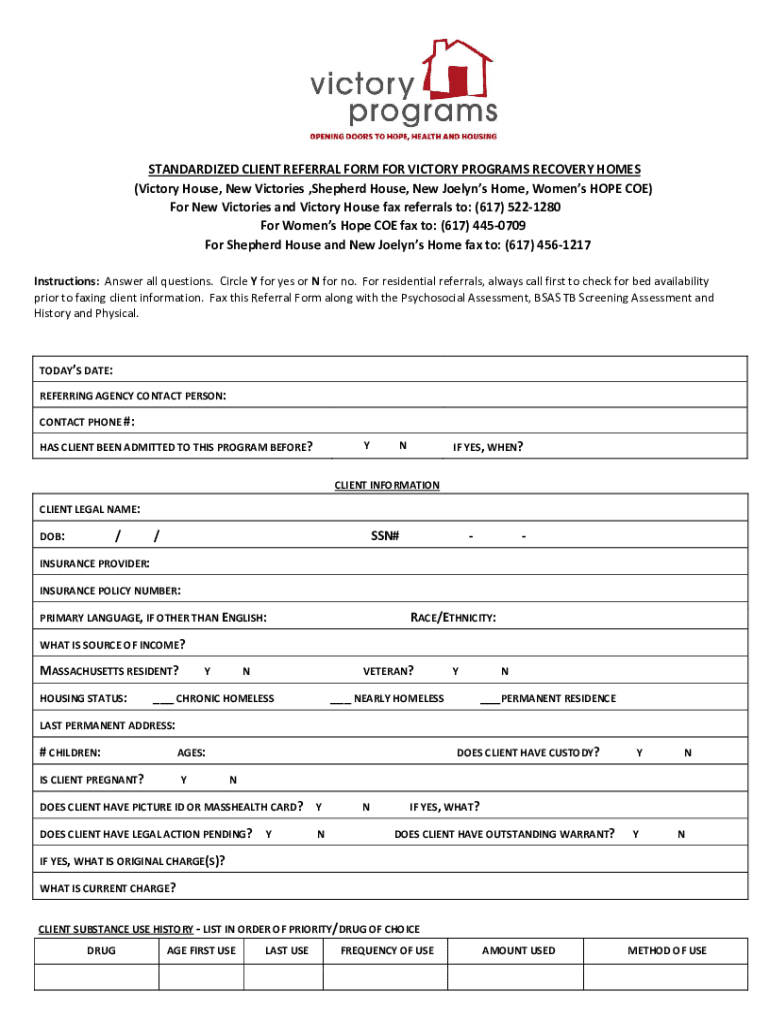 victory programs
OPENING DOORS TO HOPE, HEALTH AND HOUSING

STANDARDIZED CLIENT REFERRAL FORM FOR VICTORY PROGRAMS RECOVERY HOMES
(Victory House, New Victories ,Shepherd House, New Joelyn's Home, Women's HOPE COE)
For New Victories and Victory House fax referrals to: (617) 522-1280
For Women's Hope COE fax to: (617) 445-0709
For Shepherd House and New Joelyn's Home fax to: (617) 456-1217

Instructions: Answer all questions. Circle Y for yes or N for no. For residential referrals, always call first to check for bed availability prior to faxing client information. Fax this Referral Form along with the Psychosocial Assessment, BSAS TB Screening Assessment and History and Physical.

TODAY'S DATE:
REFERRING AGENCY CONTACT PERSON:
CONTACT PHONE #:
HAS CLIENT BEEN ADMITTED TO THIS PROGRAM BEFORE? Y N IF YES, WHEN?

CLIENT INFORMATION

CLIENT LEGAL NAME:
DOB: / / SSN# - -
INSURANCE PROVIDER:
INSURANCE POLICY NUMBER:
PRIMARY LANGUAGE, IF OTHER THAN ENGLISH: RACE/ETHNICITY:
WHAT IS SOURCE OF INCOME?
MASSACHUSETTS RESIDENT? Y N VETERAN? Y N
HOUSING STATUS: ___ CHRONIC HOMELESS ___ NEARLY HOMELESS ___PERMANENT RESIDENCE
LAST PERMANENT ADDRESS:
# CHILDREN: AGES: DOES CLIENT HAVE CUSTODY? Y N
IS CLIENT PREGNANT? Y N
DOES CLIENT HAVE PICTURE ID OR MASSHEALTH CARD? Y N IF YES, WHAT?
DOES CLIENT HAVE LEGAL ACTION PENDING? Y N DOES CLIENT HAVE OUTSTANDING WARRANT? Y N
IF YES, WHAT IS ORIGINAL CHARGE(S)?
WHAT IS CURRENT CHARGE?

CLIENT SUBSTANCE USE HISTORY - LIST IN ORDER OF PRIORITY/DRUG OF CHOICE

| DRUG | AGE FIRST USE | LAST USE | FREQUENCY OF USE | AMOUNT USED | METHOD OF USE |
|---|---|---|---|---|---|
| | | | | | |